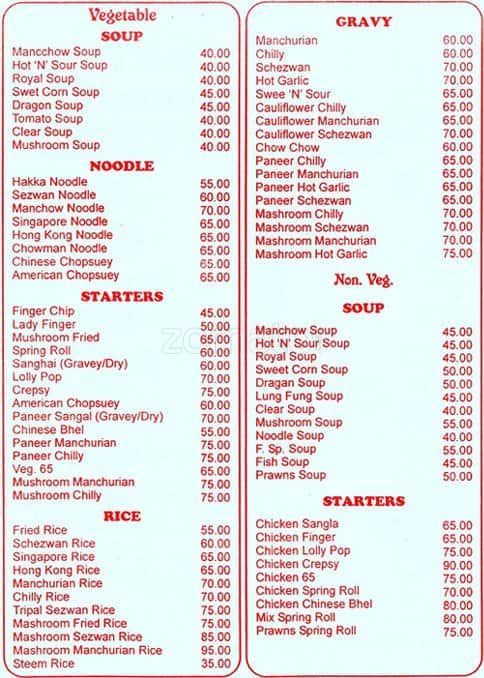 Vegetable

SOUP

| | |
|---|---|
| Mancchow Soup | 40.00 |
| Hot 'N' Sour Soup | 40.00 |
| Royal Soup | 40.00 |
| Swet Corn Soup | 45.00 |
| Dragon Soup | 45.00 |
| Tomato Soup | 40.00 |
| Clear Soup | 40.00 |
| Mushroom Soup | 40.00 |

NOODLE

| | |
|---|---|
| Hakka Noodle | 55.00 |
| Sezwan Noodle | 60.00 |
| Manchow Noodle | 70.00 |
| Singapore Noodle | 65.00 |
| Hong Kong Noodle | 65.00 |
| Chowman Noodle | 65.00 |
| Chinese Chopsuey | 65.00 |
| American Chopsuey | 65.00 |

STARTERS

| | |
|---|---|
| Finger Chip | 45.00 |
| Lady Finger | 50.00 |
| Mushroom Fried | 65.00 |
| Spring Roll | 60.00 |
| Sanghai (Gravey/Dry) | 60.00 |
| Lolly Pop | 70.00 |
| Crepsy | 75.00 |
| American Chopsuey | 60.00 |
| Paneer Sangal (Gravey/Dry) | 70.00 |
| Chinese Bhel | 55.00 |
| Paneer Manchurian | 75.00 |
| Paneer Chilly | 75.00 |
| Veg. 65 | 65.00 |
| Mushroom Manchurian | 75.00 |
| Mushroom Chilly | 75.00 |

RICE

| | |
|---|---|
| Fried Rice | 55.00 |
| Schezwan Rice | 60.00 |
| Singapore Rice | 65.00 |
| Hong Kong Rice | 65.00 |
| Manchurian Rice | 70.00 |
| Chilly Rice | 70.00 |
| Tripal Sezwan Rice | 75.00 |
| Mashroom Fried Rice | 75.00 |
| Mashroom Sezwan Rice | 85.00 |
| Mashroom Manchurian Rice | 95.00 |
| Steem Rice | 35.00 |

GRAVY

| | |
|---|---|
| Manchurian | 60.00 |
| Chilly | 60.00 |
| Schezwan | 70.00 |
| Hot Garlic | 70.00 |
| Swee 'N' Sour | 65.00 |
| Cauliflower Chilly | 65.00 |
| Cauliflower Manchurian | 65.00 |
| Cauliflower Schezwan | 70.00 |
| Chow Chow | 60.00 |
| Paneer Chilly | 65.00 |
| Paneer Manchurian | 65.00 |
| Paneer Hot Garlic | 65.00 |
| Paneer Schezwan | 65.00 |
| Mashroom Chilly | 70.00 |
| Mashroom Schezwan | 70.00 |
| Mashroom Manchurian | 70.00 |
| Mashroom Hot Garlic | 75.00 |

Non. Veg.

SOUP

| | |
|---|---|
| Manchow Soup | 45.00 |
| Hot 'N' Sour Soup | 45.00 |
| Royal Soup | 45.00 |
| Sweet Corn Soup | 50.00 |
| Dragan Soup | 50.00 |
| Lung Fung Soup | 45.00 |
| Clear Soup | 40.00 |
| Mushroom Soup | 55.00 |
| Noodle Soup | 40.00 |
| F. Sp. Soup | 55.00 |
| Fish Soup | 45.00 |
| Prawns Soup | 50.00 |

STARTERS

| | |
|---|---|
| Chicken Sangla | 65.00 |
| Chicken Finger | 65.00 |
| Chicken Lolly Pop | 75.00 |
| Chicken Crepsy | 90.00 |
| Chicken 65 | 75.00 |
| Chicken Spring Roll | 70.00 |
| Chicken Chinese Bhel | 80.00 |
| Mix Spring Roll | 80.00 |
| Prawns Spring Roll | 75.00 |